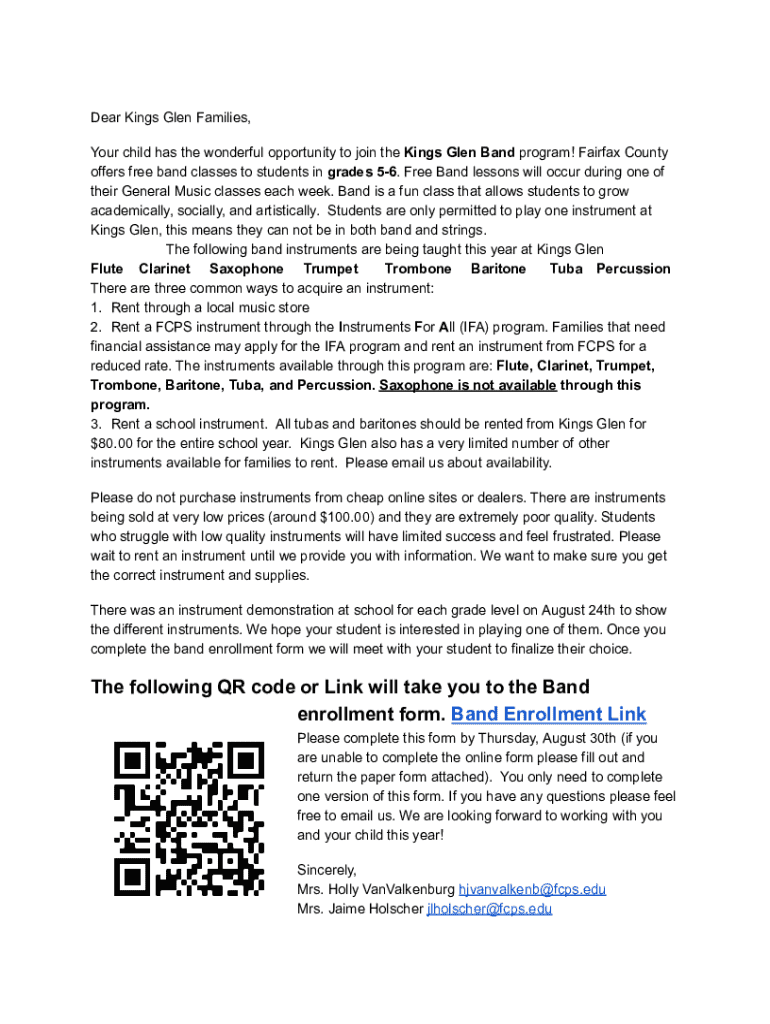 Dear Kings Glen Families,

Your child has the wonderful opportunity to join the Kings Glen Band program! Fairfax County offers free band classes to students in grades 5-6. Free Band lessons will occur during one of their General Music classes each week. Band is a fun class that allows students to grow academically, socially, and artistically. Students are only permitted to play one instrument at Kings Glen, this means they can not be in both band and strings.

The following band instruments are being taught this year at Kings Glen

Flute Clarinet Saxophone Trumpet Trombone Baritone Tuba Percussion

There are three common ways to acquire an instrument:
1. Rent through a local music store
2. Rent a FCPS instrument through the Instruments For All (IFA) program. Families that need financial assistance may apply for the IFA program and rent an instrument from FCPS for a reduced rate. The instruments available through this program are: Flute, Clarinet, Trumpet, Trombone, Baritone, Tuba, and Percussion. Saxophone is not available through this program.
3. Rent a school instrument. All tubas and baritones should be rented from Kings Glen for $80.00 for the entire school year. Kings Glen also has a very limited number of other instruments available for families to rent. Please email us about availability.

Please do not purchase instruments from cheap online sites or dealers. There are instruments being sold at very low prices (around $100.00) and they are extremely poor quality. Students who struggle with low quality instruments will have limited success and feel frustrated. Please wait to rent an instrument until we provide you with information. We want to make sure you get the correct instrument and supplies.

There was an instrument demonstration at school for each grade level on August 24th to show the different instruments. We hope your student is interested in playing one of them. Once you complete the band enrollment form we will meet with your student to finalize their choice.

The following QR code or Link will take you to the Band enrollment form. Band Enrollment Link

Please complete this form by Thursday, August 30th (if you are unable to complete the online form please fill out and return the paper form attached). You only need to complete one version of this form. If you have any questions please feel free to email us. We are looking forward to working with you and your child this year!

Sincerely,
Mrs. Holly VanValkenburg hjvanvalkenb@fcps.edu
Mrs. Jaime Holscher jlholscher@fcps.edu